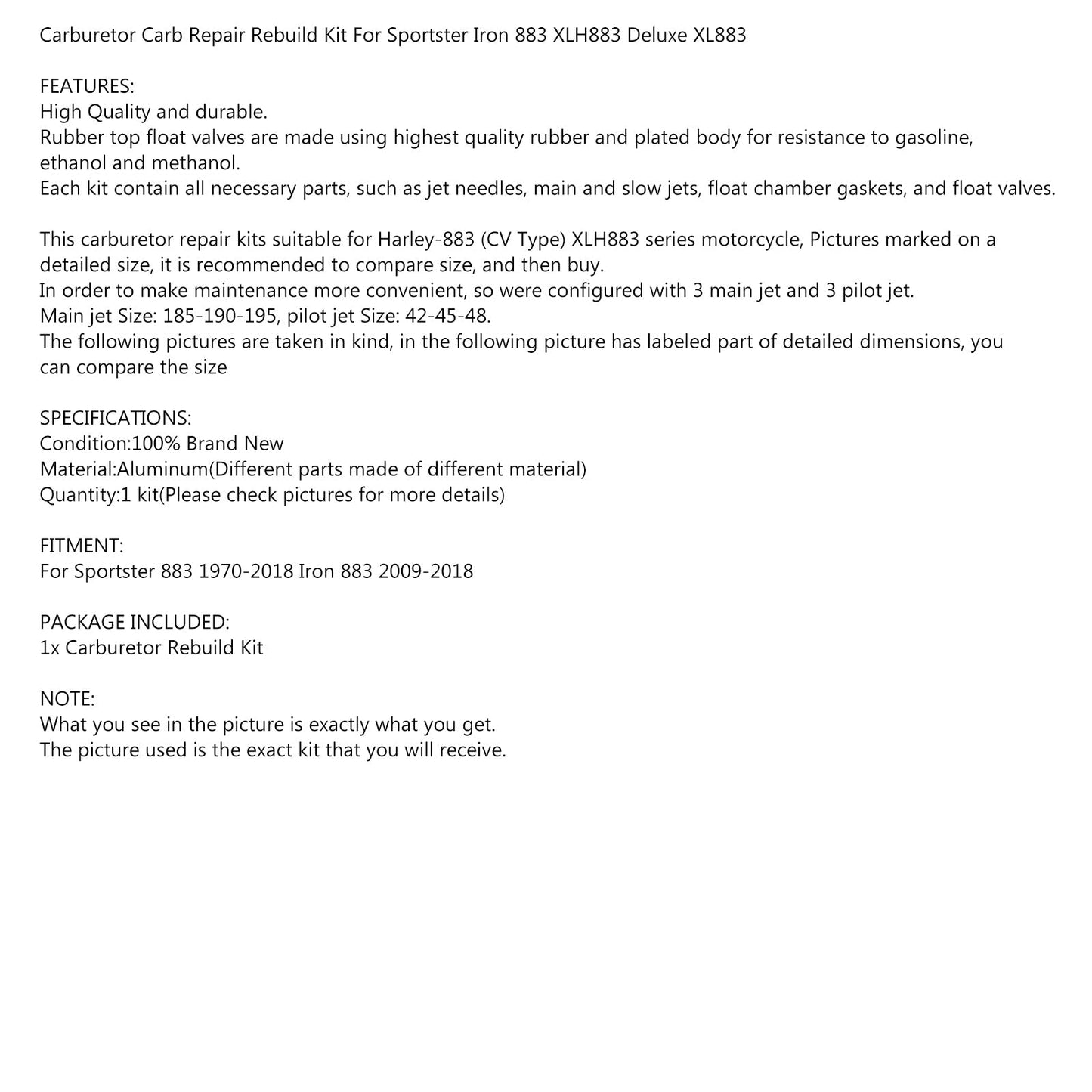 Carburetor Carb Repair Rebuild Kit For Sportster Iron 883 XLH883 Deluxe XL883

FEATURES:
High Quality and durable.
Rubber top float valves are made using highest quality rubber and plated body for resistance to gasoline, ethanol and methanol.
Each kit contain all necessary parts, such as jet needles, main and slow jets, float chamber gaskets, and float valves.

This carburetor repair kits suitable for Harley-883 (CV Type) XLH883 series motorcycle, Pictures marked on a detailed size, it is recommended to compare size, and then buy.
In order to make maintenance more convenient, so were configured with 3 main jet and 3 pilot jet.
Main jet Size: 185-190-195, pilot jet Size: 42-45-48.
The following pictures are taken in kind, in the following picture has labeled part of detailed dimensions, you can compare the size

SPECIFICATIONS:
Condition:100% Brand New
Material:Aluminum(Different parts made of different material)
Quantity:1 kit(Please check pictures for more details)

FITMENT:
For Sportster 883 1970-2018 Iron 883 2009-2018

PACKAGE INCLUDED:
1x Carburetor Rebuild Kit

NOTE:
What you see in the picture is exactly what you get.
The picture used is the exact kit that you will receive.